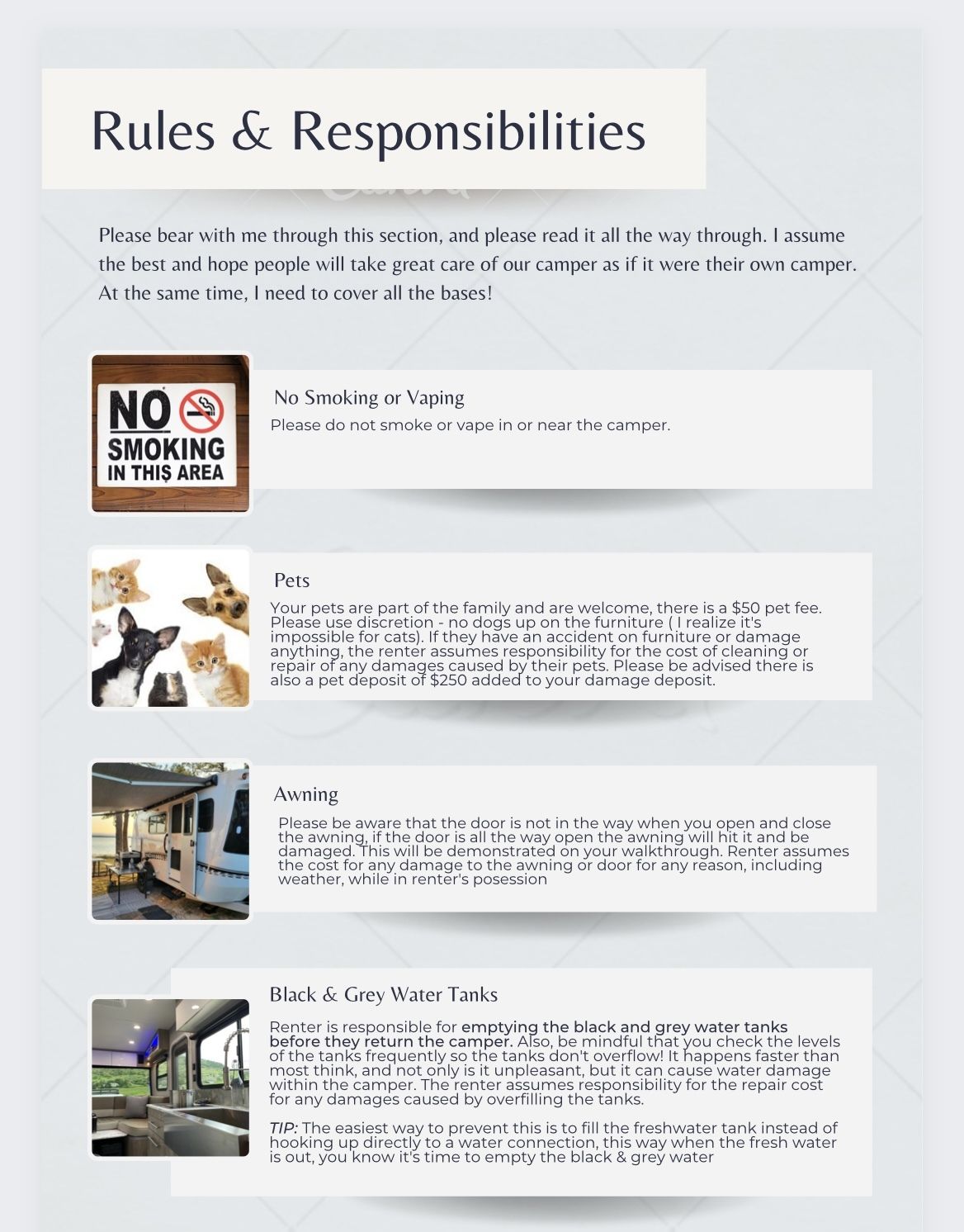 Rules & Responsibilities

Please bear with me through this section, and please read it all the way through. I assume the best and hope people will take great care of our camper as if it were their own camper. At the same time, I need to cover all the bases!

NO SMOKING IN THIS AREA

No Smoking or Vaping

Please do not smoke or vape in or near the camper.

Pets

Your pets are part of the family and are welcome, there is a $50 pet fee. Please use discretion - no dogs up on the furniture ( I realize it's impossible for cats). If they have an accident on furniture or damage anything, the renter assumes responsibility for the cost of cleaning or repair of any damages caused by their pets. Please be advised there is also a pet deposit of $250 added to your damage deposit.

Awning

Please be aware that the door is not in the way when you open and close the awning, if the door is all the way open the awning will hit it and be damaged. This will be demonstrated on your walkthrough. Renter assumes the cost for any damage to the awning or door for any reason, including weather, while in renter's posession

Black & Grey Water Tanks

Renter is responsible for emptying the black and grey water tanks before they return the camper. Also, be mindful that you check the levels of the tanks frequently so the tanks don't overflow! It happens faster than most think, and not only is it unpleasant, but it can cause water damage within the camper. The renter assumes responsibility for the repair cost for any damages caused by overfilling the tanks.

TIP: The easiest way to prevent this is to fill the freshwater tank instead of hooking up directly to a water connection, this way when the fresh water is out, you know it's time to empty the black & grey water